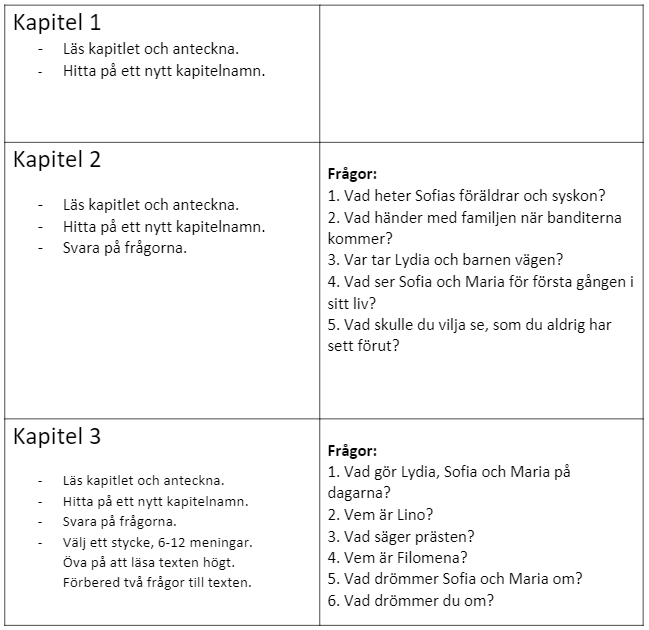 | Kapitel 1<br>- Läs kapitlet och anteckna.<br>- Hitta på ett nytt kapitelnamn. | |
|---|---|
| Kapitel 2<br>- Läs kapitlet och anteckna.<br>- Hitta på ett nytt kapitelnamn.<br>- Svara på frågorna. | **Frågor:**<br>1. Vad heter Sofias föräldrar och syskon?<br>2. Vad händer med familjen när banditerna kommer?<br>3. Var tar Lydia och barnen vägen?<br>4. Vad ser Sofia och Maria för första gången i sitt liv?<br>5. Vad skulle du vilja se, som du aldrig har sett förut? |
| Kapitel 3<br>- Läs kapitlet och anteckna.<br>- Hitta på ett nytt kapitelnamn.<br>- Svara på frågorna.<br>- Välj ett stycke, 6-12 meningar. Öva på att läsa texten högt. Förbered två frågor till texten. | **Frågor:**<br>1. Vad gör Lydia, Sofia och Maria på dagarna?<br>2. Vem är Lino?<br>3. Vad säger prästen?<br>4. Vem är Filomena?<br>5. Vad drömmer Sofia och Maria om?<br>6. Vad drömmer du om? |